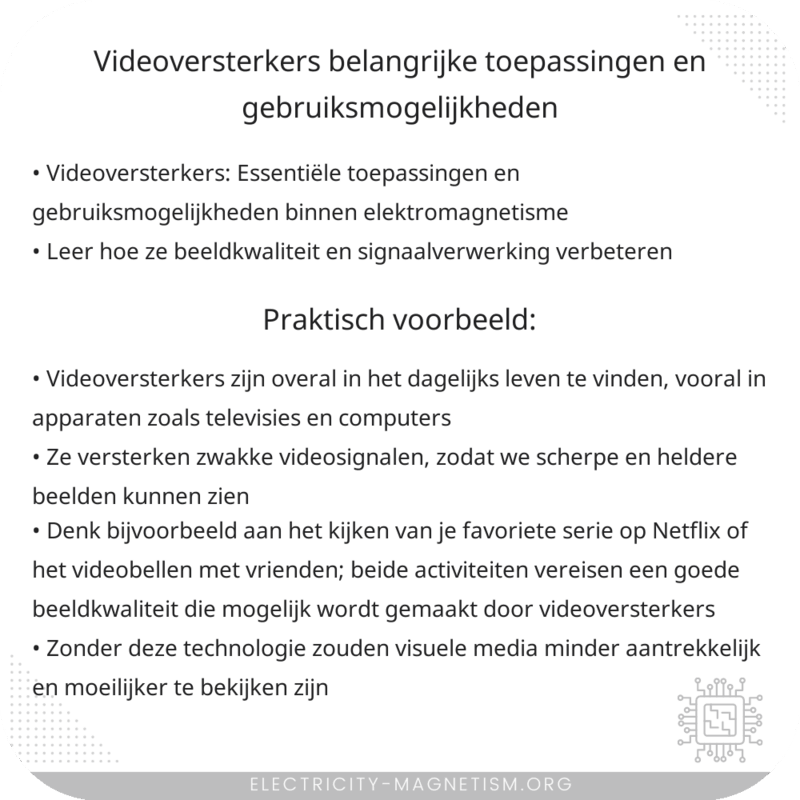 Videoversterkers belangrijke toepassingen en gebruiksmogelijkheden

• Videoversterkers: Essentiële toepassingen en gebruiksmogelijkheden binnen elektromagnetisme
• Leer hoe ze beeldkwaliteit en signaalverwerking verbeteren

Praktisch voorbeeld:

• Videoversterkers zijn overal in het dagelijks leven te vinden, vooral in apparaten zoals televisies en computers
• Ze versterken zwakke videosignalen, zodat we scherpe en heldere beelden kunnen zien
• Denk bijvoorbeeld aan het kijken van je favoriete serie op Netflix of het videobellen met vrienden; beide activiteiten vereisen een goede beeldkwaliteit die mogelijk wordt gemaakt door videoversterkers
• Zonder deze technologie zouden visuele media minder aantrekkelijk en moeilijker te bekijken zijn

ELECTRICITY-MAGNETISM.ORG